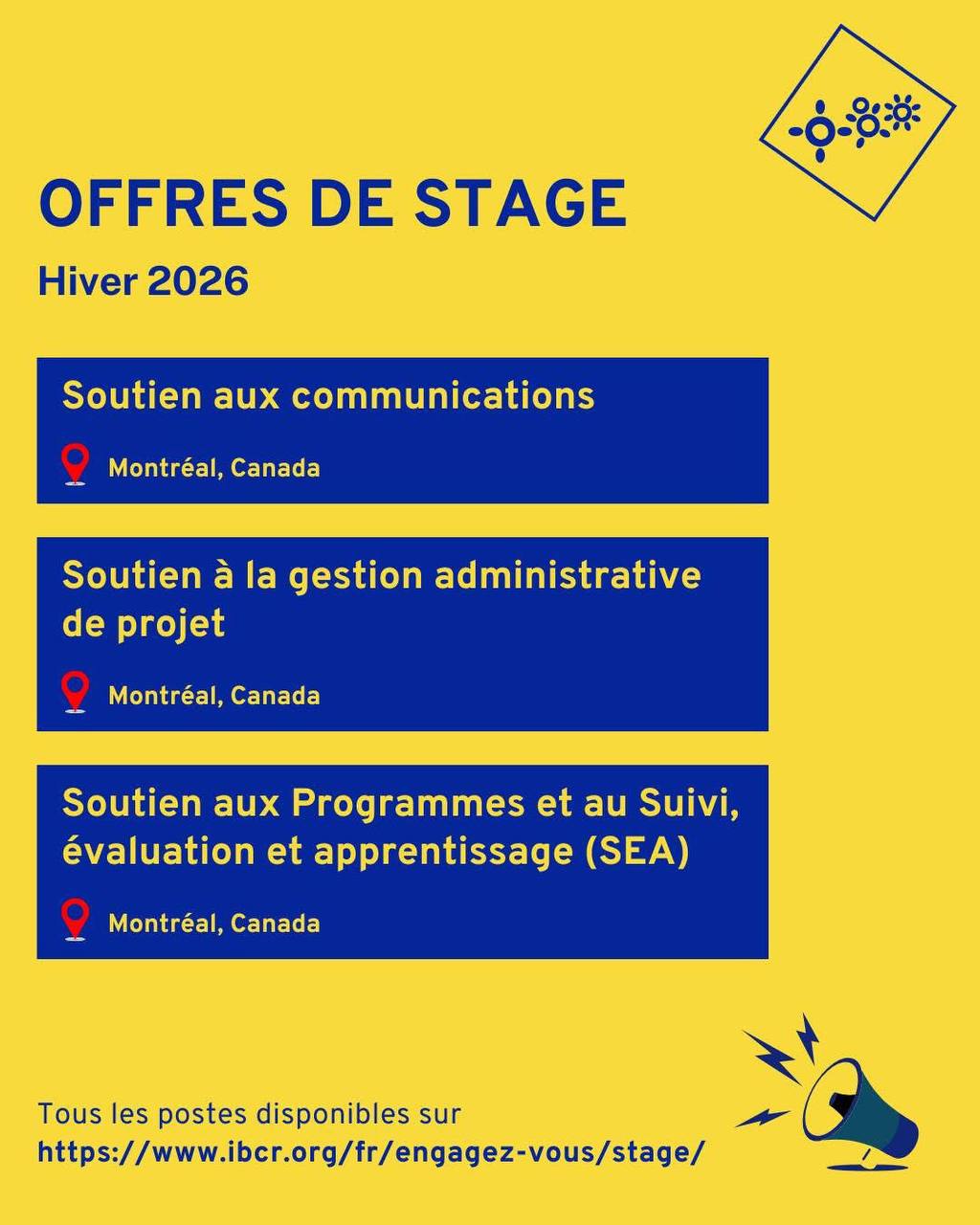 OFFRES DE STAGE

Hiver 2026

Soutien aux communications

Montréal, Canada

Soutien à la gestion administrative de projet

Montréal, Canada

Soutien aux Programmes et au Suivi, évaluation et apprentissage (SEA)

Montréal, Canada

Tous les postes disponibles sur
https://www.ibcr.org/fr/engagez-vous/stage/